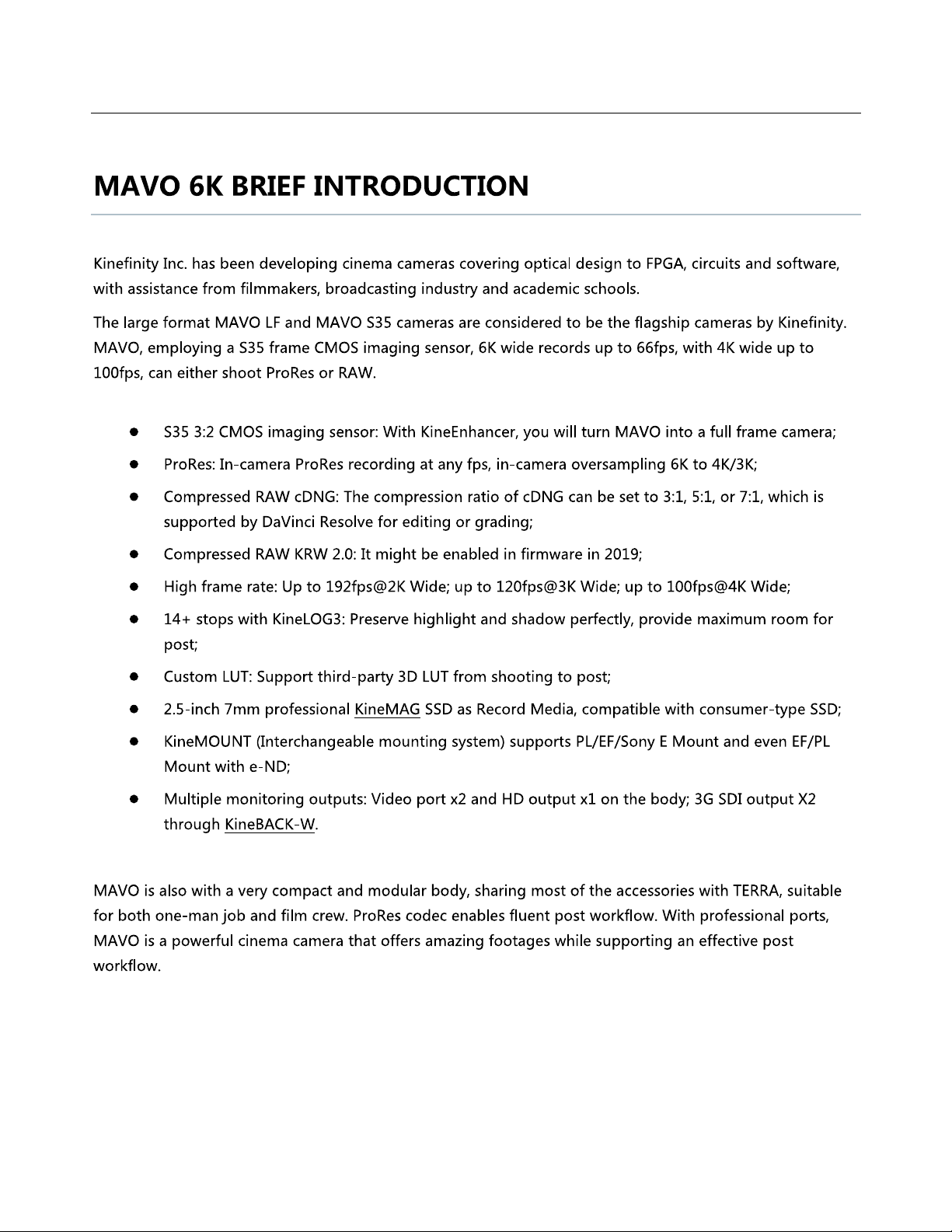 MAVO 6K BRIEF INTRODUCTION

Kinefinity Inc. has been developing cinema cameras covering optical design to FPGA, circuits and software, with assistance from filmmakers, broadcasting industry and academic schools.

The large format MAVO LF and MAVO S35 cameras are considered to be the flagship cameras by Kinefinity. MAVO, employing a S35 frame CMOS imaging sensor, 6K wide records up to 66fps, with 4K wide up to 100fps, can either shoot ProRes or RAW.

• S35 3:2 CMOS imaging sensor: With KineEnhancer, you will turn MAVO into a full frame camera;
• ProRes: In-camera ProRes recording at any fps, in-camera oversampling 6K to 4K/3K;
• Compressed RAW cDNG: The compression ratio of cDNG can be set to 3:1, 5:1, or 7:1, which is supported by DaVinci Resolve for editing or grading;
• Compressed RAW KRW 2.0: It might be enabled in firmware in 2019;
• High frame rate: Up to 192fps@2K Wide; up to 120fps@3K Wide; up to 100fps@4K Wide;
• 14+ stops with KineLOG3: Preserve highlight and shadow perfectly, provide maximum room for post;
• Custom LUT: Support third-party 3D LUT from shooting to post;
• 2.5-inch 7mm professional KineMAG SSD as Record Media, compatible with consumer-type SSD;
• KineMOUNT (Interchangeable mounting system) supports PL/EF/Sony E Mount and even EF/PL Mount with e-ND;
• Multiple monitoring outputs: Video port x2 and HD output x1 on the body; 3G SDI output X2 through KineBACK-W.

MAVO is also with a very compact and modular body, sharing most of the accessories with TERRA, suitable for both one-man job and film crew. ProRes codec enables fluent post workflow. With professional ports, MAVO is a powerful cinema camera that offers amazing footages while supporting an effective post workflow.